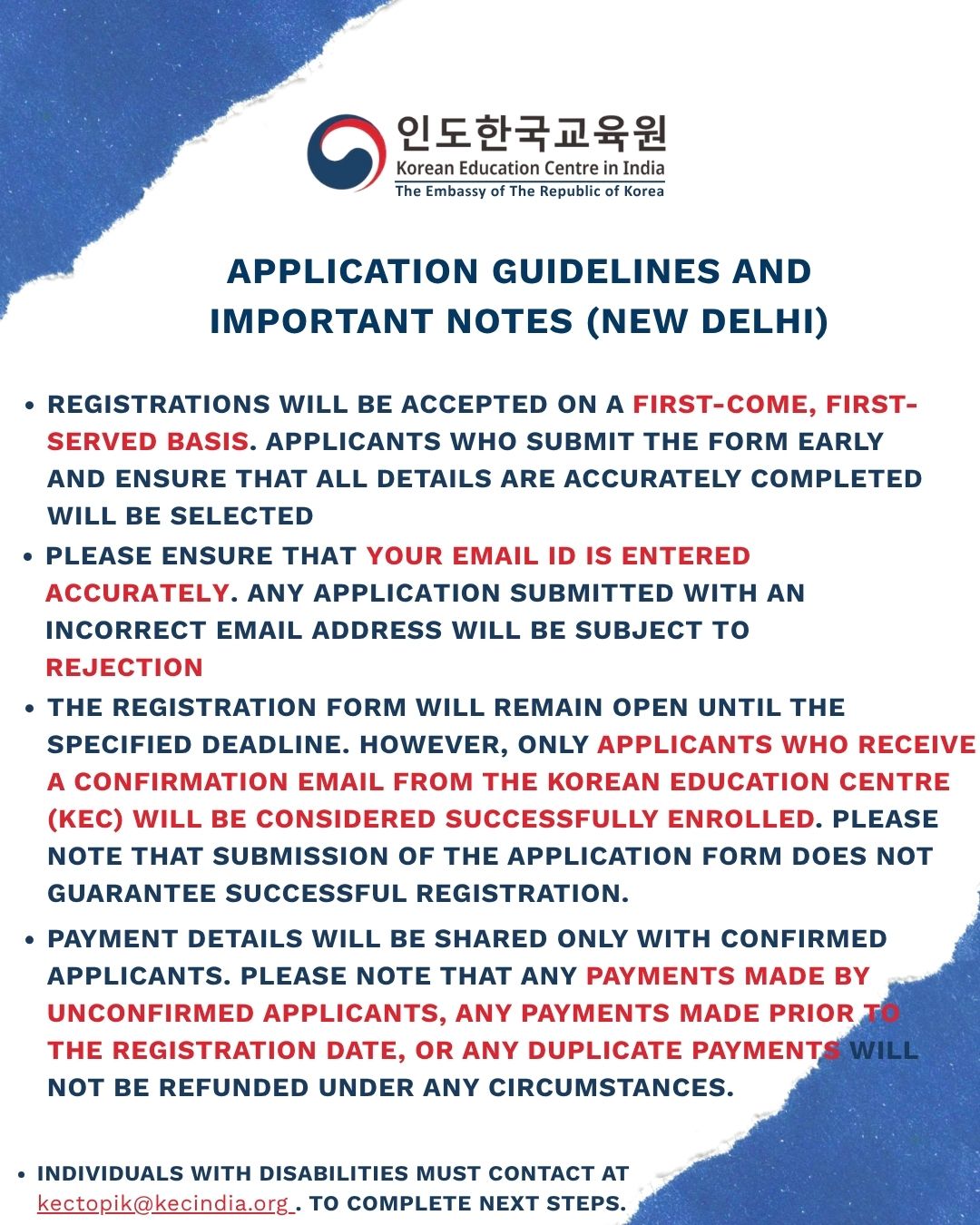 인도한국교육원
Korean Education Centre in India
The Embassy of The Republic of Korea

APPLICATION GUIDELINES AND IMPORTANT NOTES (NEW DELHI)

• REGISTRATIONS WILL BE ACCEPTED ON A FIRST-COME, FIRST-SERVED BASIS. APPLICANTS WHO SUBMIT THE FORM EARLY AND ENSURE THAT ALL DETAILS ARE ACCURATELY COMPLETED WILL BE SELECTED
• PLEASE ENSURE THAT YOUR EMAIL ID IS ENTERED ACCURATELY. ANY APPLICATION SUBMITTED WITH AN INCORRECT EMAIL ADDRESS WILL BE SUBJECT TO REJECTION
• THE REGISTRATION FORM WILL REMAIN OPEN UNTIL THE SPECIFIED DEADLINE. HOWEVER, ONLY APPLICANTS WHO RECEIVE A CONFIRMATION EMAIL FROM THE KOREAN EDUCATION CENTRE (KEC) WILL BE CONSIDERED SUCCESSFULLY ENROLLED. PLEASE NOTE THAT SUBMISSION OF THE APPLICATION FORM DOES NOT GUARANTEE SUCCESSFUL REGISTRATION.
• PAYMENT DETAILS WILL BE SHARED ONLY WITH CONFIRMED APPLICANTS. PLEASE NOTE THAT ANY PAYMENTS MADE BY UNCONFIRMED APPLICANTS, ANY PAYMENTS MADE PRIOR TO THE REGISTRATION DATE, OR ANY DUPLICATE PAYMENTS WILL NOT BE REFUNDED UNDER ANY CIRCUMSTANCES.

• INDIVIDUALS WITH DISABILITIES MUST CONTACT AT kectopik@kecindia.org . TO COMPLETE NEXT STEPS.